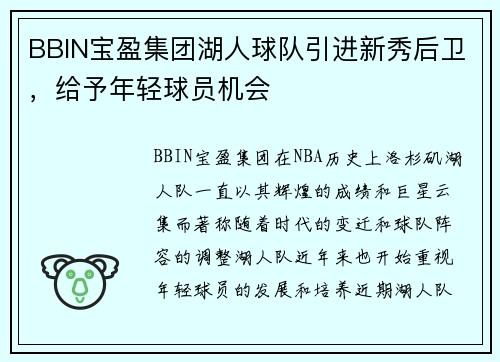 BBIN宝盈集团湖人球队引进新秀后卫，给予年轻球员机会

BBIN宝盈集团在NBA历史上洛杉矶湖人队一直以其辉煌的成绩和巨星云集而著称随着时代的变迁和球队阵容的调整湖人队近年来也开始重视年轻球员的发展和培养近期湖人队